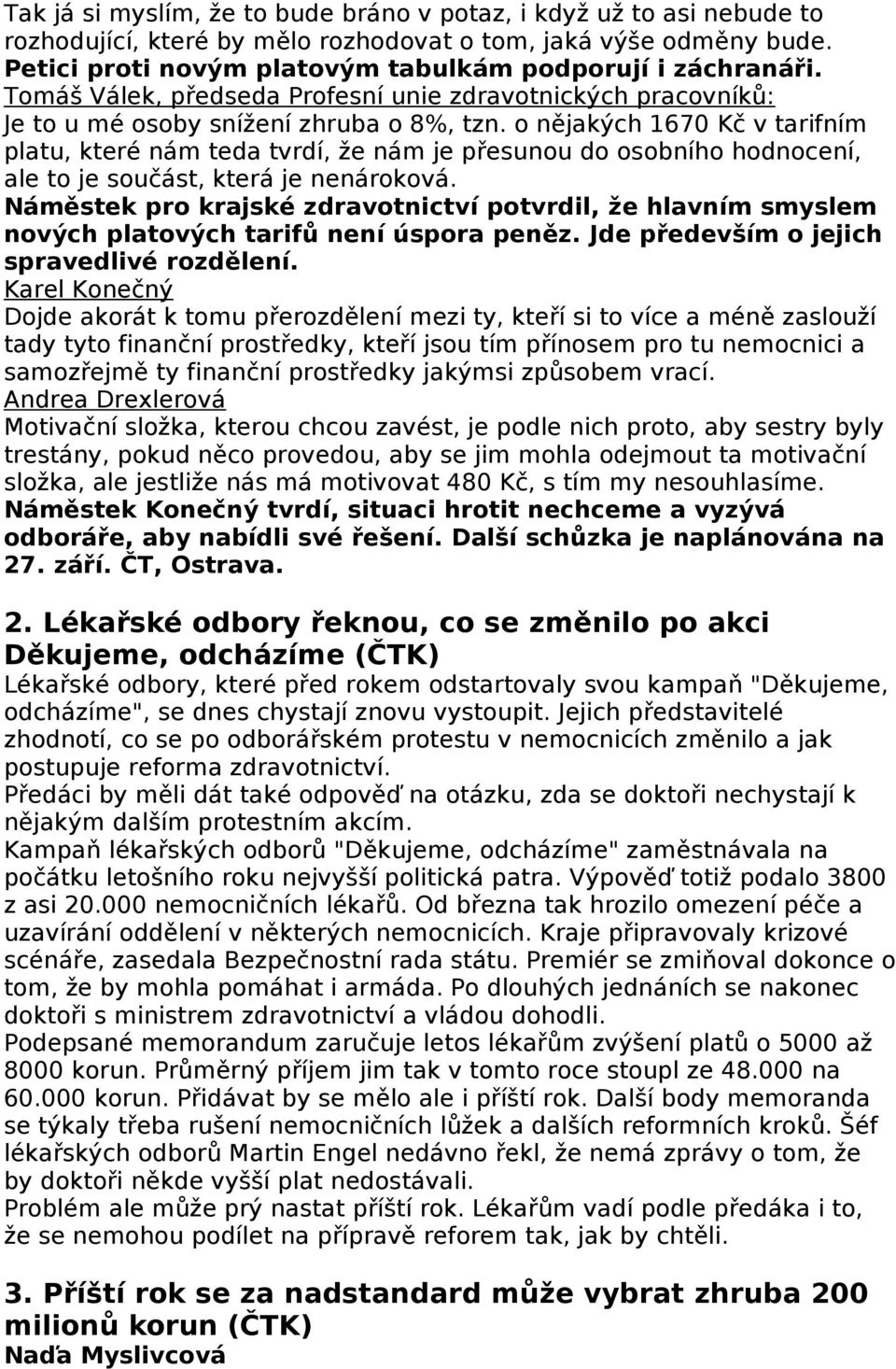 Tak já si myslím, že to bude bráno v potaz, i když už to asi nebude to rozhodující, které by mělo rozhodovat o tom, jaká výše odměny bude.
Petici proti novým platovým tabulkám podporují i záchranáři.
Tomáš Válek, předseda Profesní unie zdravotnických pracovníků:
Je to u mé osoby snížení zhruba o 8%, tzn. o nějakých 1670 Kč v tarifním platu, které nám teda tvrdí, že nám je přesunou do osobního hodnocení, ale to je součást, která je nenároková.
Náměstek pro krajské zdravotnictví potvrdil, že hlavním smyslem nových platových tarifů není úspora peněz. Jde především o jejich spravedlivé rozdělení.
Karel Konečný
Dojde akorát k tomu přerozdělení mezi ty, kteří si to více a méně zaslouží tady tyto finanční prostředky, kteří jsou tím přínosem pro tu nemocnici a samozřejmě ty finanční prostředky jakýmsi způsobem vrací.
Andrea Drexlerová
Motivační složka, kterou chcou zavést, je podle nich proto, aby sestry byly trestány, pokud něco provedou, aby se jim mohla odejmout ta motivační složka, ale jestliže nás má motivovat 480 Kč, s tím my nesouhlasíme.
Náměstek Konečný tvrdí, situaci hrotit nechceme a vyzývá odboráře, aby nabídli své řešení. Další schůzka je naplánována na 27. září. ČT, Ostrava.

2. Lékařské odbory řeknou, co se změnilo po akci Děkujeme, odcházíme (ČTK)
Lékařské odbory, které před rokem odstartovaly svou kampaň "Děkujeme, odcházíme", se dnes chystají znovu vystoupit. Jejich představitelé zhodnotí, co se po odborářském protestu v nemocnicích změnilo a jak postupuje reforma zdravotnictví.
Předáci by měli dát také odpověď na otázku, zda se doktoři nechystají k nějakým dalším protestním akcím.
Kampaň lékařských odborů "Děkujeme, odcházíme" zaměstnávala na počátku letošního roku nejvyšší politická patra. Výpověď totiž podalo 3800 z asi 20.000 nemocničních lékařů. Od března tak hrozilo omezení péče a uzavírání oddělení v některých nemocnicích. Kraje připravovaly krizové scénáře, zasedala Bezpečnostní rada státu. Premiér se zmiňoval dokonce o tom, že by mohla pomáhat i armáda. Po dlouhých jednáních se nakonec doktoři s ministrem zdravotnictví a vládou dohodli.
Podepsané memorandum zaručuje letos lékařům zvýšení platů o 5000 až 8000 korun. Průměrný příjem jim tak v tomto roce stoupl ze 48.000 na 60.000 korun. Přidávat by se mělo ale i příští rok. Další body memoranda se týkaly třeba rušení nemocničních lůžek a dalších reformních kroků. Šéf lékařských odborů Martin Engel nedávno řekl, že nemá zprávy o tom, že by doktoři někde vyšší plat nedostávali.
Problém ale může prý nastat příští rok. Lékařům vadí podle předáka i to, že se nemohou podílet na přípravě reforem tak, jak by chtěli.

3. Příští rok se za nadstandard může vybrat zhruba 200 milionů korun (ČTK)
Naďa Myslivcová